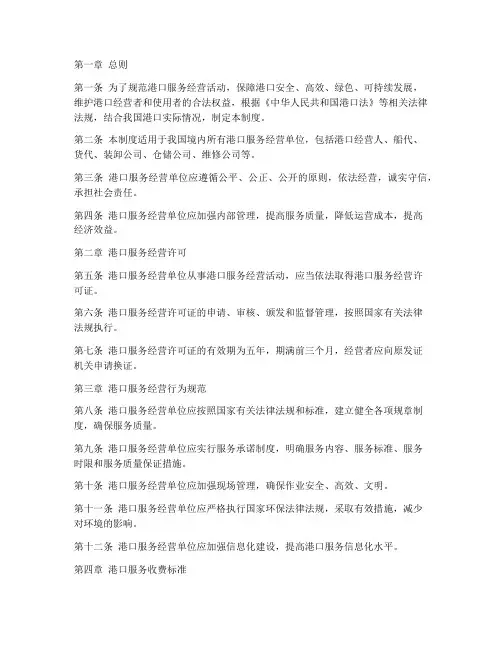 第一章 总则

第一条 为了规范港口服务经营活动，保障港口安全、高效、绿色、可持续发展，维护港口经营者和使用者的合法权益，根据《中华人民共和国港口法》等相关法律法规，结合我国港口实际情况，制定本制度。

第二条 本制度适用于我国境内所有港口服务经营单位，包括港口经营人、船代、货代、装卸公司、仓储公司、维修公司等。

第三条 港口服务经营单位应遵循公平、公正、公开的原则，依法经营，诚实守信，承担社会责任。

第四条 港口服务经营单位应加强内部管理，提高服务质量，降低运营成本，提高经济效益。

第二章 港口服务经营许可

第五条 港口服务经营单位从事港口服务经营活动，应当依法取得港口服务经营许可证。

第六条 港口服务经营许可证的申请、审核、颁发和监督管理，按照国家有关法律法规执行。

第七条 港口服务经营许可证的有效期为五年，期满前三个月，经营者应向原发证机关申请换证。

第三章 港口服务经营行为规范

第八条 港口服务经营单位应按照国家有关法律法规和标准，建立健全各项规章制度，确保服务质量。

第九条 港口服务经营单位应实行服务承诺制度，明确服务内容、服务标准、服务时限和服务质量保证措施。

第十条 港口服务经营单位应加强现场管理，确保作业安全、高效、文明。

第十一条 港口服务经营单位应严格执行国家环保法律法规，采取有效措施，减少对环境的影响。

第十二条 港口服务经营单位应加强信息化建设，提高港口服务信息化水平。

第四章 港口服务收费标准